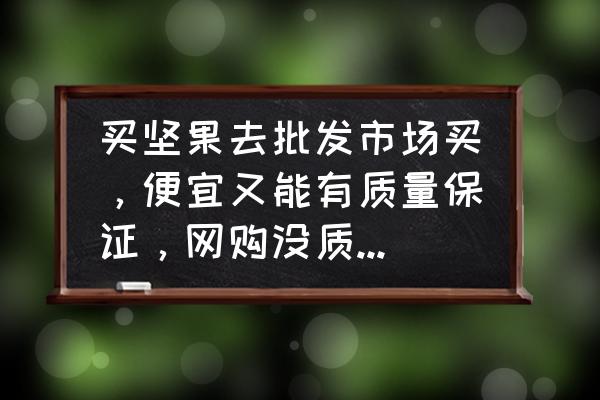 买坚果去批发市场买，便宜又能有质量保证，网购没质...